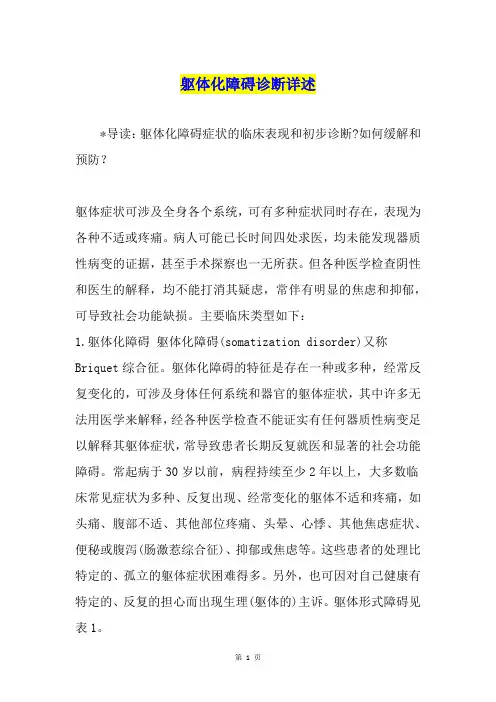 躯体化障碍诊断详述

*导读：躯体化障碍症状的临床表现和初步诊断?如何缓解和预防？

躯体症状可涉及全身各个系统，可有多种症状同时存在，表现为各种不适或疼痛。病人可能已长时间四处求医，均未能发现器质性病变的证据，甚至手术探察也一无所获。但各种医学检查阴性和医生的解释，均不能打消其疑虑，常伴有明显的焦虑和抑郁，可导致社会功能缺损。主要临床类型如下：

1.躯体化障碍 躯体化障碍(somatization disorder)又称Briquet综合征。躯体化障碍的特征是存在一种或多种，经常反复变化的，可涉及身体任何系统和器官的躯体症状，其中许多无法用医学来解释，经各种医学检查不能证实有任何器质性病变足以解释其躯体症状，常导致患者长期反复就医和显著的社会功能障碍。常起病于30岁以前，病程持续至少2年以上，大多数临床常见症状为多种、反复出现、经常变化的躯体不适和疼痛，如头痛、腹部不适、其他部位疼痛、头晕、心悸、其他焦虑症状、便秘或腹泻(肠激惹综合征)、抑郁或焦虑等。这些患者的处理比特定的、孤立的躯体症状困难得多。另外，也可因对自己健康有特定的、反复的担心而出现生理(躯体的)主诉。躯体形式障碍见表1。

第 1 页